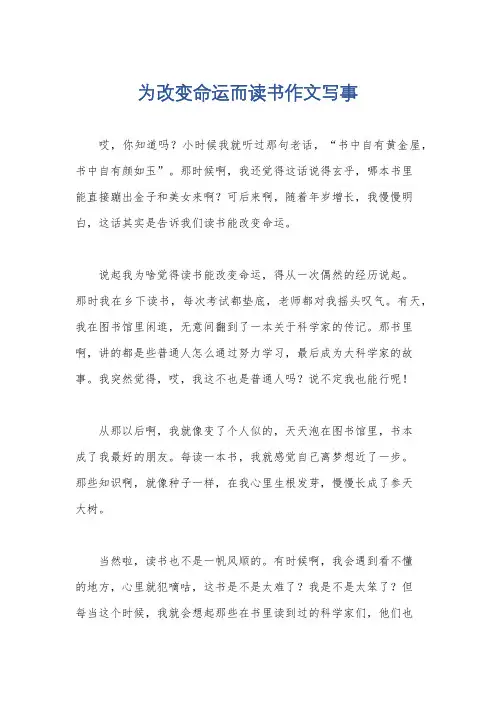 为改变命运而读书作文写事

哎，你知道吗？小时候我就听过那句老话，“书中自有黄金屋，书中自有颜如玉”。那时候啊，我还觉得这话说得玄乎，哪本书里能直接蹦出金子和美女来啊？可后来啊，随着年岁增长，我慢慢明白，这话其实是告诉我们读书能改变命运。

说起我为啥觉得读书能改变命运，得从一次偶然的经历说起。那时我在乡下读书，每次考试都垫底，老师都对我摇头叹气。有天，我在图书馆里闲逛，无意间翻到了一本关于科学家的传记。那书里啊，讲的都是些普通人怎么通过努力学习，最后成为大科学家的故事。我突然觉得，哎，我这不也是普通人吗？说不定我也能行呢！

从那以后啊，我就像变了个人似的，天天泡在图书馆里，书本成了我最好的朋友。每读一本书，我就感觉自己离梦想近了一步。那些知识啊，就像种子一样，在我心里生根发芽，慢慢长成了参天大树。

当然啦，读书也不是一帆风顺的。有时候啊，我会遇到看不懂的地方，心里就犯嘀咕，这书是不是太难了？我是不是太笨了？但每当这个时候，我就会想起那些在书里读到过的科学家们，他们也